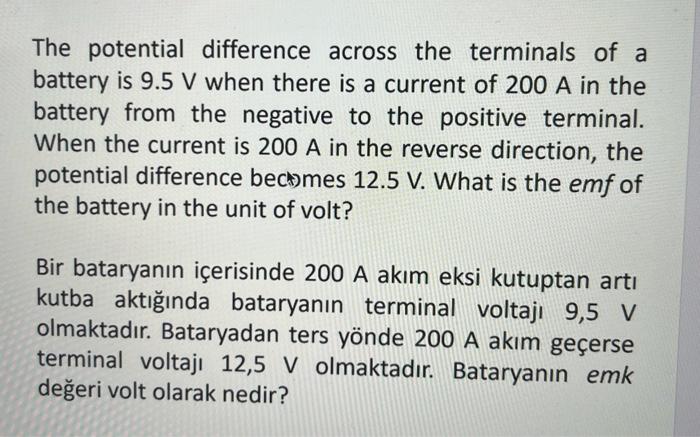 The potential difference across the terminals of a battery is 9.5 V when there is a current of 200 A in the battery from the negative to the positive terminal. When the current is 200 A in the reverse direction, the potential difference becomes 12.5 V. What is the emf of the battery in the unit of volt?

Bir bataryanın içerisinde 200 A akım eksi kutuptan artı kutba aktığında bataryanın terminal voltajı 9,5 V olmaktadır. Bataryadan ters yönde 200 A akım geçerse terminal voltajı 12,5 V olmaktadır. Bataryanın emk değeri volt olarak nedir?